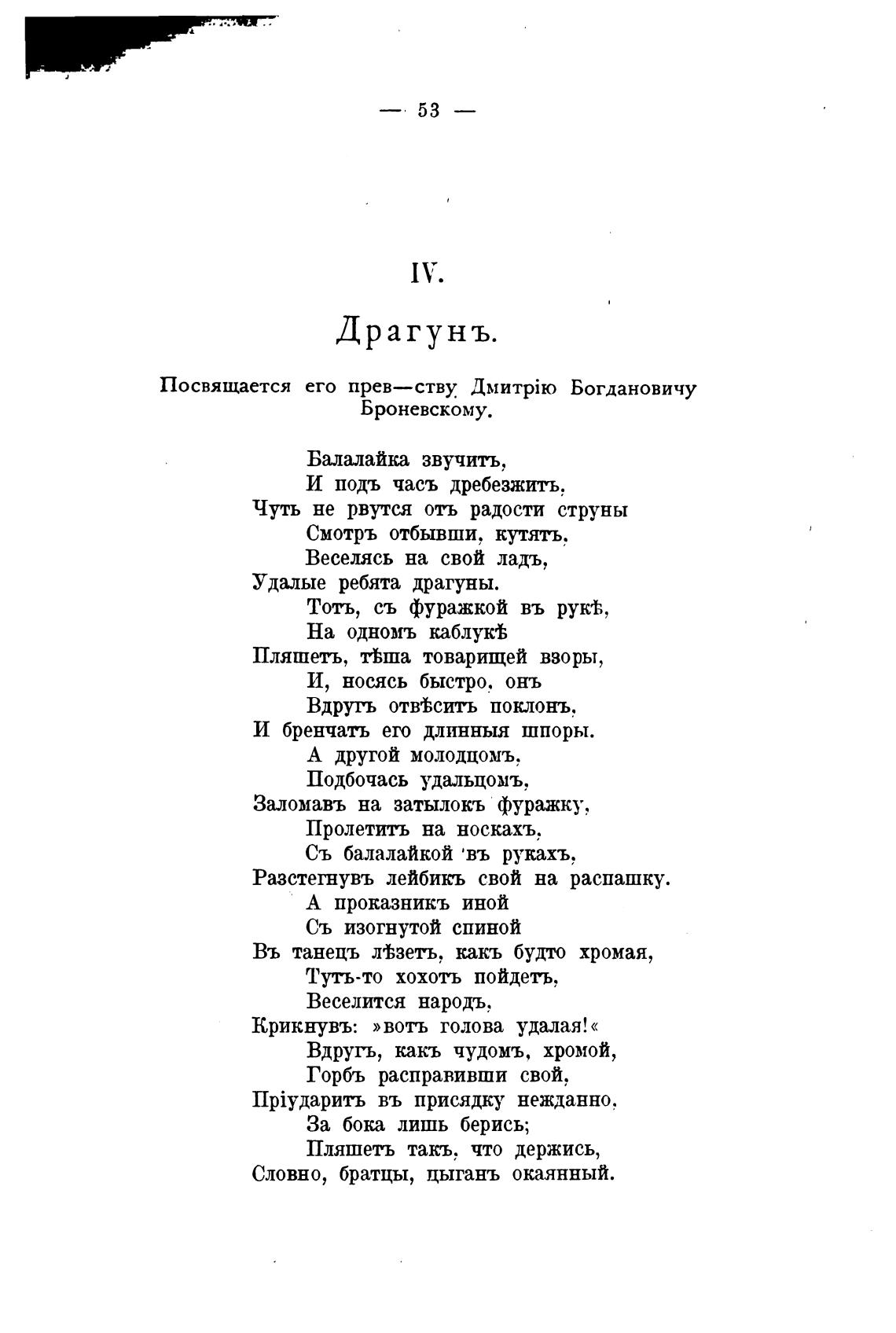 — 53 —

IV.

Драгунъ.

Посвящается его прев—ству Дмитрію Богдановичу Броневскому.

Балалайка звучитъ,
И подъ часъ дребезжитъ,
Чуть не рвутся отъ радости струны
Смотръ отбывши, кутятъ,
Веселясь на свой ладъ,
Удалые ребята драгуны.
Тотъ, съ фуражкой въ рукѣ,
На одномъ каблукѣ
Пляшетъ, тѣша товарищей взоры,
И, носясь быстро, онъ
Вдругъ отвѣситъ поклонъ,
И бренчатъ его длинныя шпоры.
А другой молодцомъ,
Подбочась удальцомъ,
Заломавъ на затылокъ фуражку,
Пролетитъ на носкахъ,
Съ балалайкой въ рукахъ,
Разстегнувъ лейбикъ свой на распашку.
А проказникъ иной
Съ изогнутой спиной
Въ танецъ лѣзетъ, какъ будто хромая,
Тутъ-то хохотъ пойдетъ,
Веселится народъ,
Крикнувъ: »вотъ голова удалая!«
Вдругъ, какъ чудомъ, хромой,
Горбъ расправивши свой,
Пріударитъ въ присядку нежданно,
За бока лишь берись;
Пляшетъ такъ, что держись,
Словно, братцы, цыганъ окаянный.